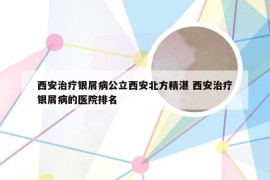 西安治疗银屑病公立西安北方精湛 西安治疗银屑病的医院排名